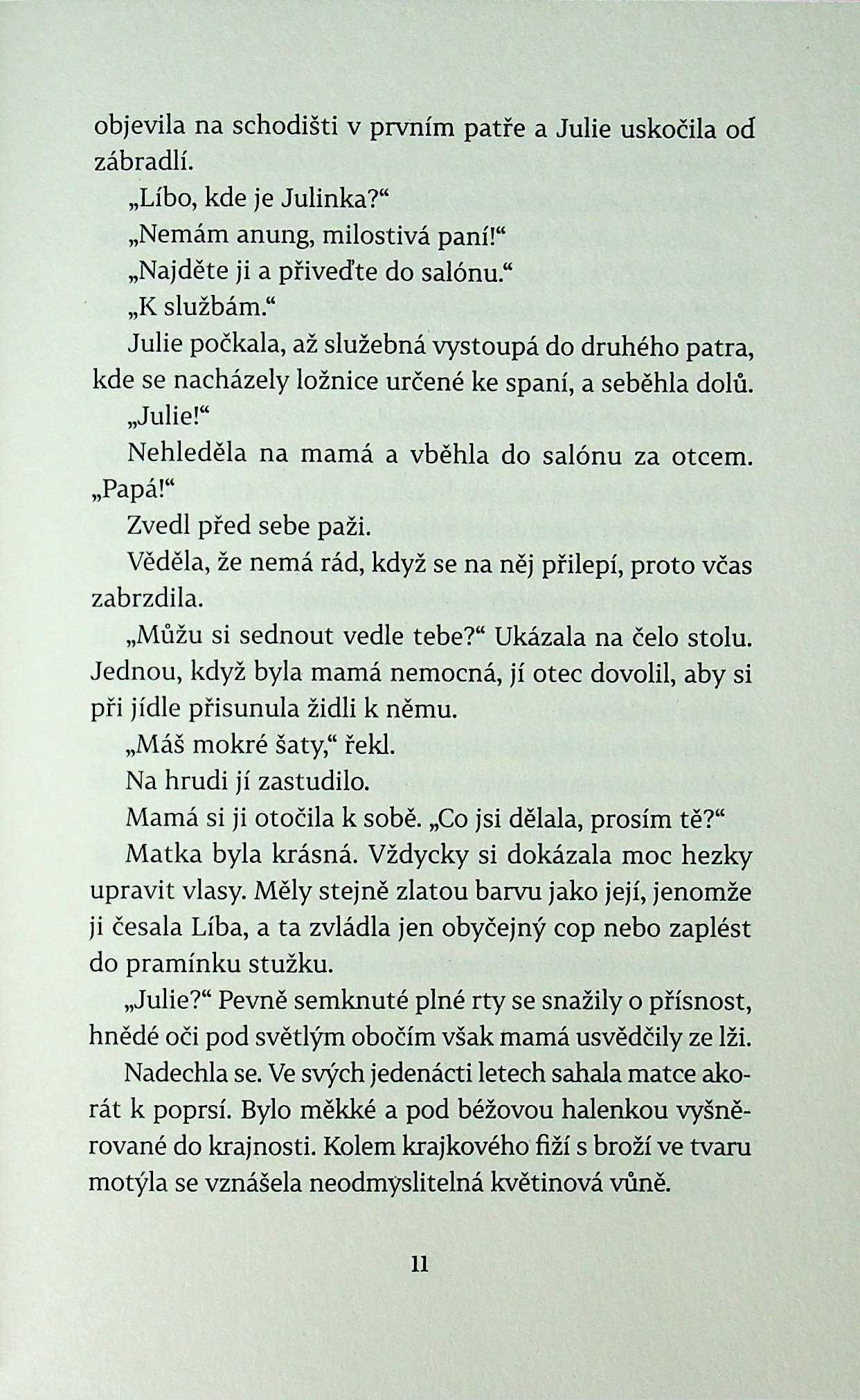 objevila na schodišti v prvním patře a Julie uskočila od zábradlí.

„Líbo, kde je Julinka?“

„Nemám anung, milostivá paní!“

„Najděte ji a přiveďte do salónu.“

„K službám.“

Julie počkala, až služebná vystoupá do druhého patra, kde se nacházely ložnice určené ke spaní, a seběhla dolů.

„Julie!“

Nehleděla na mamá a vběhla do salónu za otcem. „Papá!“

Zvedl před sebe paži.

Věděla, že nemá rád, když se na něj přilepí, proto včas zabrzdila.

„Můžu si sednout vedle tebe?“ Ukázala na čelo stolu. Jednou, když byla mamá nemocná, jí otec dovolil, aby si při jídle přisunula židli k němu.

„Máš mokré šaty,“ řekl.

Na hrudi jí zastudilo.

Mamá si ji otočila k sobě. „Co jsi dělala, prosím tě?“

Matka byla krásná. Vždycky si dokázala moc hezky upravit vlasy. Měly stejně zlatou barvu jako její, jenomže ji česala Líba, a ta zvládla jen obyčejný cop nebo zaplést do pramínku stužku.

„Julie?“ Pevně semknuté plné rty se snažily o přísnost, hnědé oči pod světlým obočím však mamá usvědčily ze lži.

Nadechla se. Ve svých jedenácti letech sahala matce akorát k poprsí. Bylo měkké a pod béžovou halenkou vyšněrované do krajnosti. Kolem krajkového fiží s broží ve tvaru motýla se vznášela neodmyslitelná květinová vůně.

11